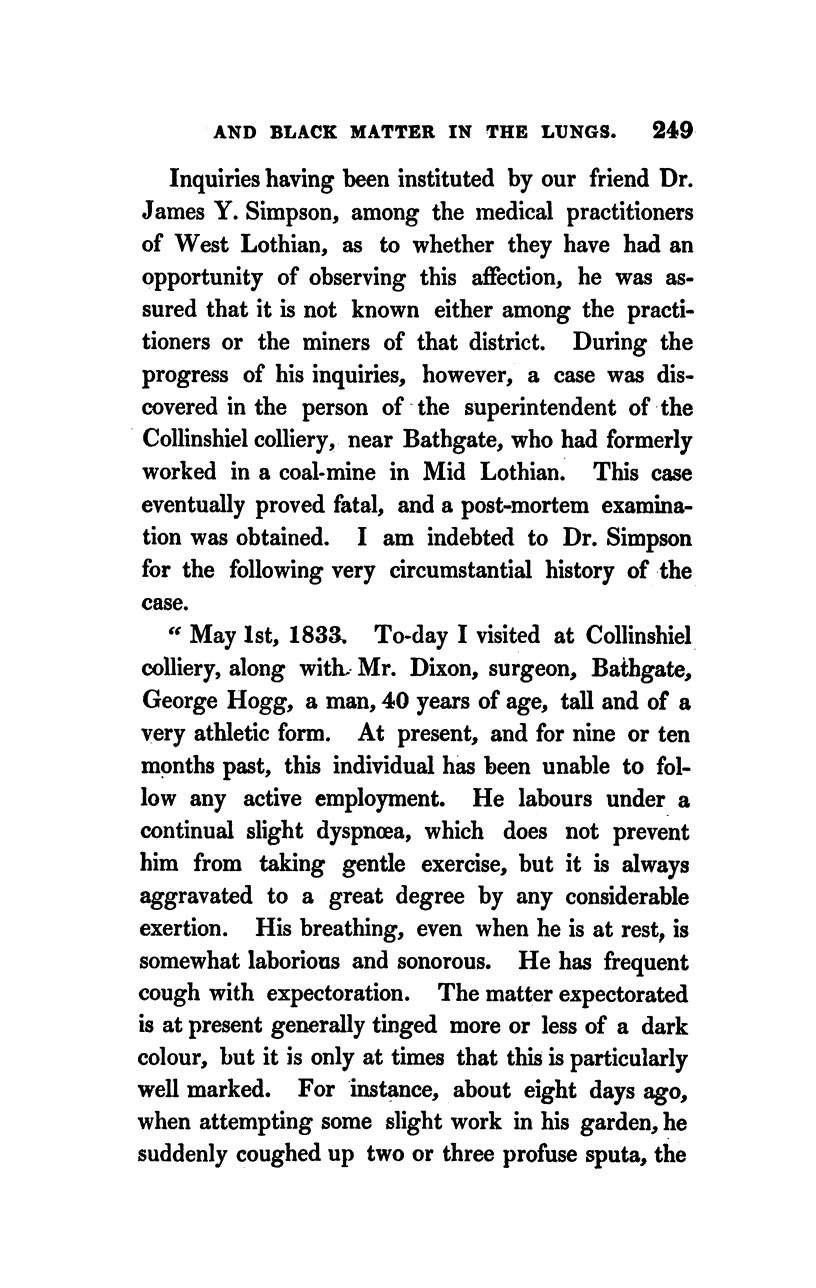 AND BLACK MATTER IN THE LUNGS. 249

Inquiries having been instituted by our friend Dr. James Y. Simpson, among the medical practitioners of West Lothian, as to whether they have had an opportunity of observing this affection, he was assured that it is not known either among the practitioners or the miners of that district. During the progress of his inquiries, however, a case was discovered in the person of the superintendent of the Collinshiel colliery, near Bathgate, who had formerly worked in a coal-mine in Mid Lothian. This case eventually proved fatal, and a post-mortem examination was obtained. I am indebted to Dr. Simpson for the following very circumstantial history of the case.

" May 1st, 1833. To-day I visited at Collinshiel colliery, along with Mr. Dixon, surgeon, Bathgate, George Hogg, a man, 40 years of age, tall and of a very athletic form. At present, and for nine or ten months past, this individual has been unable to follow any active employment. He labours under a continual slight dyspnœa, which does not prevent him from taking gentle exercise, but it is always aggravated to a great degree by any considerable exertion. His breathing, even when he is at rest, is somewhat laborious and sonorous. He has frequent cough with expectoration. The matter expectorated is at present generally tinged more or less of a dark colour, but it is only at times that this is particularly well marked. For instance, about eight days ago, when attempting some slight work in his garden, he suddenly coughed up two or three profuse sputa, the